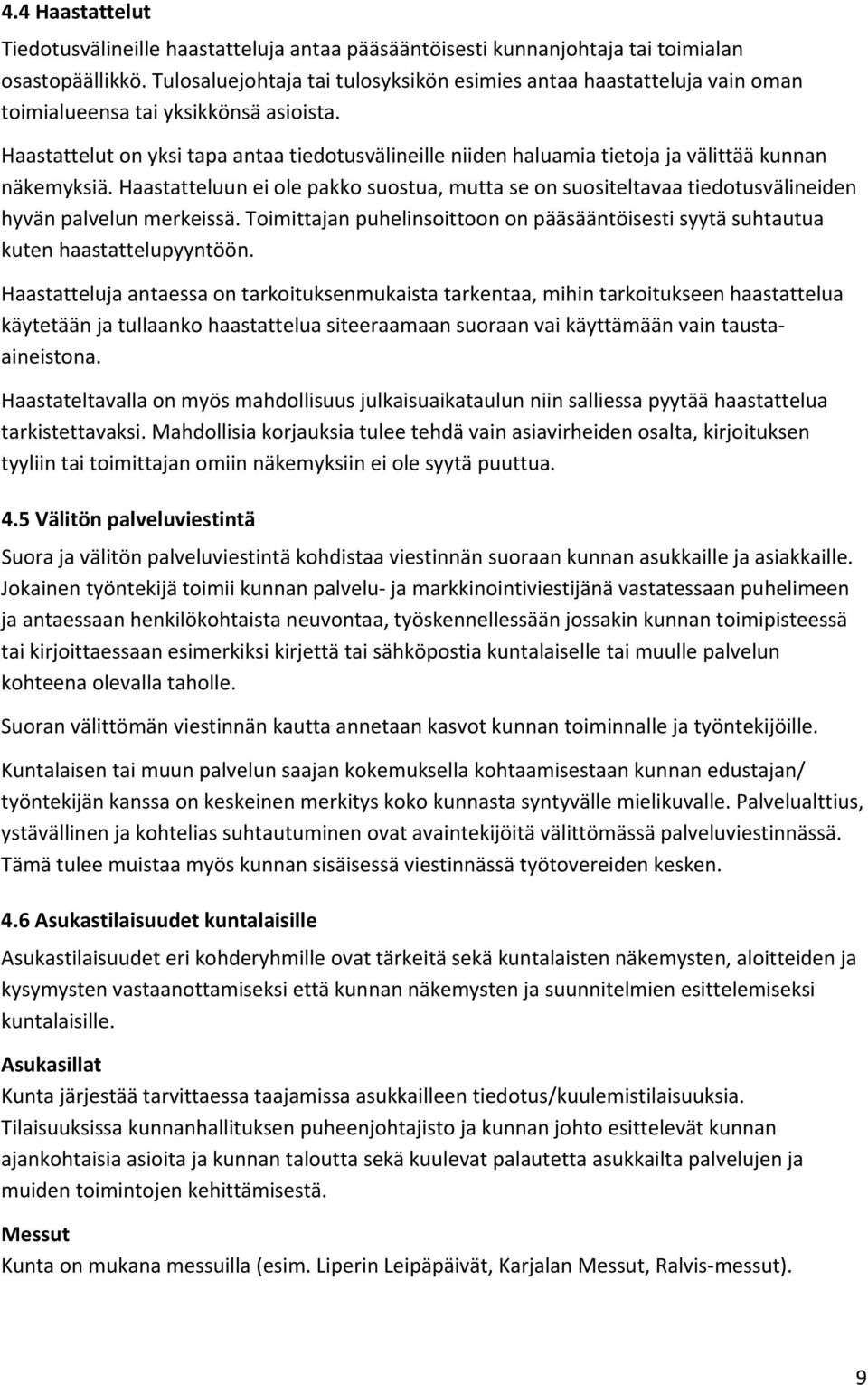 4.4 Haastattelut

Tiedotusvälineille haastatteluja antaa pääsääntöisesti kunnanjohtaja tai toimialan osastopäällikkö. Tulosaluejohtaja tai tulosyksikön esimies antaa haastatteluja vain oman toimialueensa tai yksikkönsä asioista.

Haastattelut on yksi tapa antaa tiedotusvälineille niiden haluamia tietoja ja välittää kunnan näkemyksiä. Haastatteluun ei ole pakko suostua, mutta se on suositeltavaa tiedotusvälineiden hyvän palvelun merkeissä. Toimittajan puhelinsoittoon on pääsääntöisesti syytä suhtautua kuten haastattelupyyntöön.

Haastatteluja antaessa on tarkoituksenmukaista tarkentaa, mihin tarkoitukseen haastattelua käytetään ja tullaanko haastattelua siteeraamaan suoraan vai käyttämään vain tausta-aineistona.

Haastateltavalla on myös mahdollisuus julkaisuaikataulun niin salliessa pyytää haastattelua tarkistettavaksi. Mahdollisia korjauksia tulee tehdä vain asiavirheiden osalta, kirjoituksen tyyliin tai toimittajan omiin näkemyksiin ei ole syytä puuttua.

4.5 Välitön palveluviestintä

Suora ja välitön palveluviestintä kohdistaa viestinnän suoraan kunnan asukkaille ja asiakkaille. Jokainen työntekijä toimii kunnan palvelu- ja markkinointiviestijänä vastatessaan puhelimeen ja antaessaan henkilökohtaista neuvontaa, työskennellessään jossakin kunnan toimipisteessä tai kirjoittaessaan esimerkiksi kirjettä tai sähköpostia kuntalaiselle tai muulle palvelun kohteena olevalla taholle.

Suoran välittömän viestinnän kautta annetaan kasvot kunnan toiminnalle ja työntekijöille.

Kuntalaisen tai muun palvelun saajan kokemuksella kohtaamisestaan kunnan edustajan/ työntekijän kanssa on keskeinen merkitys koko kunnasta syntyvälle mielikuvalle. Palvelualttius, ystävällinen ja kohtelias suhtautuminen ovat avaintekijöitä välittömässä palveluviestinnässä. Tämä tulee muistaa myös kunnan sisäisessä viestinnässä työtovereiden kesken.

4.6 Asukastilaisuudet kuntalaisille

Asukastilaisuudet eri kohderyhmille ovat tärkeitä sekä kuntalaisten näkemysten, aloitteiden ja kysymysten vastaanottamiseksi että kunnan näkemysten ja suunnitelmien esittelemiseksi kuntalaisille.

Asukasillat
Kunta järjestää tarvittaessa taajamissa asukkailleen tiedotus/kuulemistilaisuuksia. Tilaisuuksissa kunnanhallituksen puheenjohtajisto ja kunnan johto esittelevät kunnan ajankohtaisia asioita ja kunnan taloutta sekä kuulevat palautetta asukkailta palvelujen ja muiden toimintojen kehittämisestä.

Messut
Kunta on mukana messuilla (esim. Liperin Leipäpäivät, Karjalan Messut, Ralvis-messut).

9